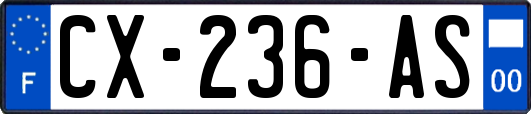 F
CX-236-AS
00